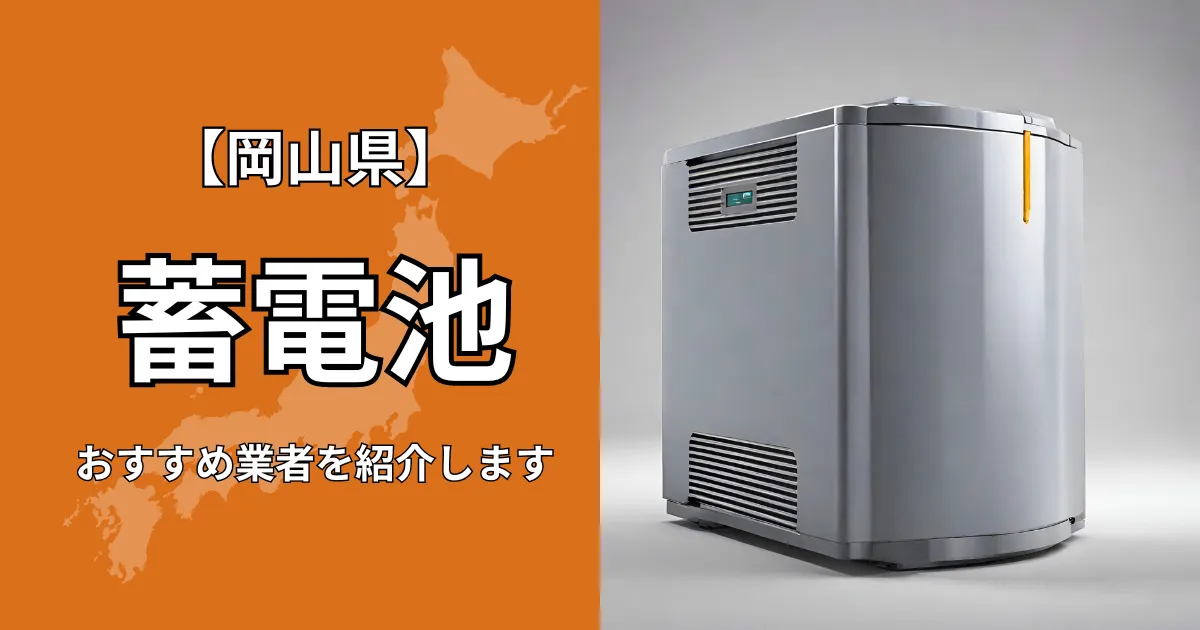 【岡山県】

蓄電池

おすすめ業者を紹介します